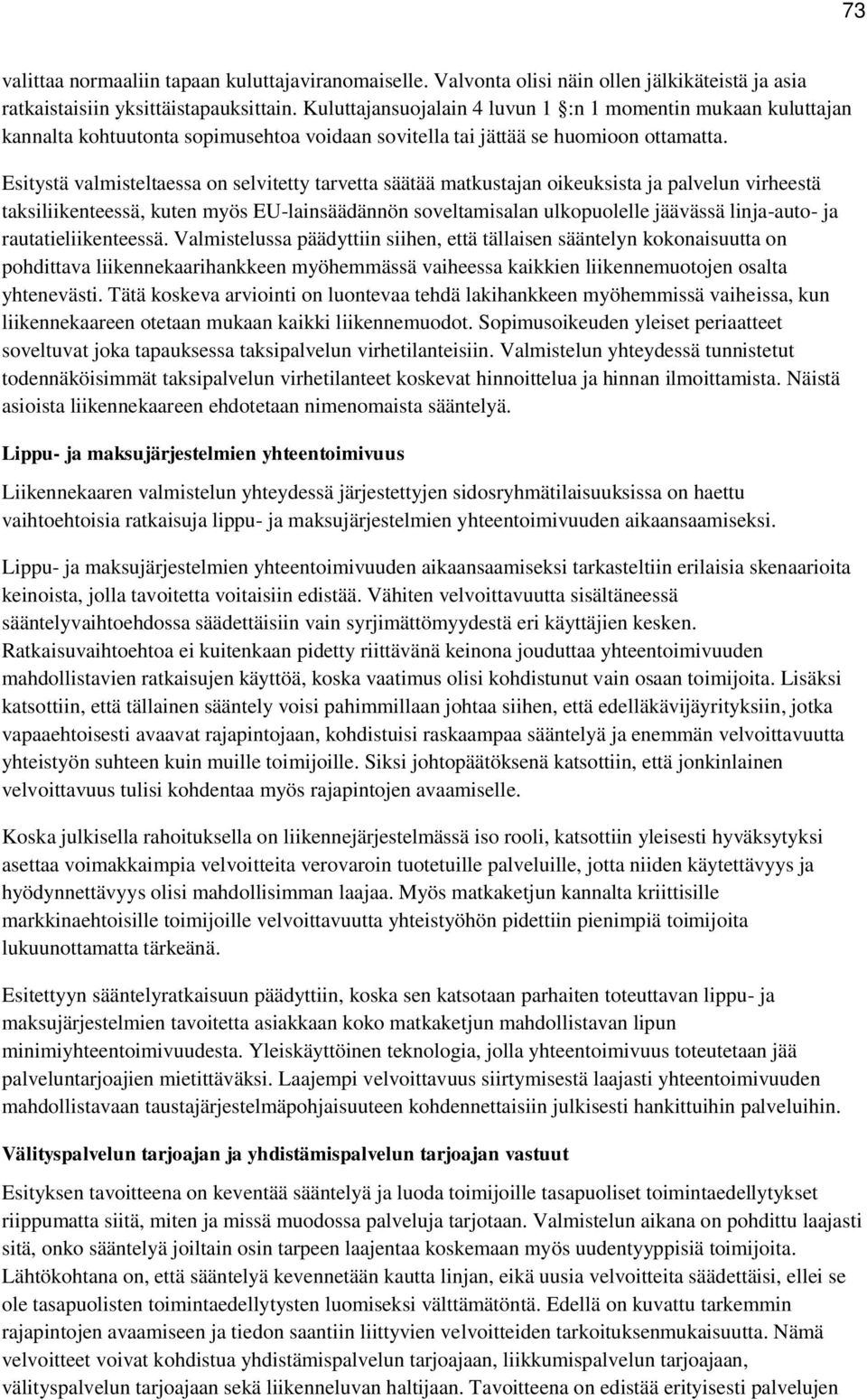 73

valittaa normaaliin tapaan kuluttajaviranomaiselle. Valvonta olisi näin ollen jälkikäteistä ja asia ratkaistaisiin yksittäistapauksittain. Kuluttajansuojalain 4 luvun 1 :n 1 momentin mukaan kuluttajan kannalta kohtuutonta sopimusehtoa voidaan sovitella tai jättää se huomioon ottamatta.

Esitystä valmisteltaessa on selvitetty tarvetta säätää matkustajan oikeuksista ja palvelun virheestä taksiliikenteessä, kuten myös EU-lainsäädännön soveltamisalan ulkopuolelle jäävässä linja-auto- ja rautatieliikenteessä. Valmistelussa päädyttiin siihen, että tällaisen sääntelyn kokonaisuutta on pohdittava liikennekaarihankkeen myöhemmässä vaiheessa kaikkien liikennemuotojen osalta yhtenevästi. Tätä koskeva arviointi on luontevaa tehdä lakihankkeen myöhemmissä vaiheissa, kun liikennekaareen otetaan mukaan kaikki liikennemuodot. Sopimusoikeuden yleiset periaatteet soveltuvat joka tapauksessa taksipalvelun virhetilanteisiin. Valmistelun yhteydessä tunnistetut todennäköisimmät taksipalvelun virhetilanteet koskevat hinnoittelua ja hinnan ilmoittamista. Näistä asioista liikennekaareen ehdotetaan nimenomaista sääntelyä.

Lippu- ja maksujärjestelmien yhteentoimivuus

Liikennekaaren valmistelun yhteydessä järjestettyjen sidosryhmätilaisuuksissa on haettu vaihtoehtoisia ratkaisuja lippu- ja maksujärjestelmien yhteentoimivuuden aikaansaamiseksi.

Lippu- ja maksujärjestelmien yhteentoimivuuden aikaansaamiseksi tarkasteltiin erilaisia skenaarioita keinoista, jolla tavoitetta voitaisiin edistää. Vähiten velvoittavuutta sisältäneessä sääntelyvaihtoehdossa säädettäisiin vain syrjimättömyydestä eri käyttäjien kesken. Ratkaisuvaihtoehtoa ei kuitenkaan pidetty riittävänä keinona jouduttaa yhteentoimivuuden mahdollistavien ratkaisujen käyttöä, koska vaatimus olisi kohdistunut vain osaan toimijoita. Lisäksi katsottiin, että tällainen sääntely voisi pahimmillaan johtaa siihen, että edelläkävijäyrityksiin, jotka vapaaehtoisesti avaavat rajapintojaan, kohdistuisi raskaampaa sääntelyä ja enemmän velvoittavuutta yhteistyön suhteen kuin muille toimijoille. Siksi johtopäätöksenä katsottiin, että jonkinlainen velvoittavuus tulisi kohdentaa myös rajapintojen avaamiselle.

Koska julkisella rahoituksella on liikennejärjestelmässä iso rooli, katsottiin yleisesti hyväksytyksi asettaa voimakkaimpia velvoitteita verovaroin tuotetuille palveluille, jotta niiden käytettävyys ja hyödynnettävyys olisi mahdollisimman laajaa. Myös matkaketjun kannalta kriittisille markkinaehtoisille toimijoille velvoittavuutta yhteistyöhön pidettiin pienimpiä toimijoita lukuunottamatta tärkeänä.

Esitettyyn sääntelyratkaisuun päädyttiin, koska sen katsotaan parhaiten toteuttavan lippu- ja maksujärjestelmien tavoitetta asiakkaan koko matkaketjun mahdollistavan lipun minimiyhteentoimivuudesta. Yleiskäyttöinen teknologia, jolla yhteentoimivuus toteutetaan jää palveluntarjoajien mietittäväksi. Laajempi velvoittavuus siirtymisestä laajasti yhteentoimivuuden mahdollistavaan taustajärjestelmäpohjaisuuteen kohdennettaisiin julkisesti hankittuihin palveluihin.

Välityspalvelun tarjoajan ja yhdistämispalvelun tarjoajan vastuut

Esityksen tavoitteena on keventää sääntelyä ja luoda toimijoille tasapuoliset toimintaedellytykset riippumatta siitä, miten ja missä muodossa palveluja tarjotaan. Valmistelun aikana on pohdittu laajasti sitä, onko sääntelyä joiltain osin tarpeen laajentaa koskemaan myös uudentyyppisiä toimijoita. Lähtökohtana on, että sääntelyä kevennetään kautta linjan, eikä uusia velvoitteita säädettäisi, ellei se ole tasapuolisten toimintaedellytysten luomiseksi välttämätöntä. Edellä on kuvattu tarkemmin rajapintojen avaamiseen ja tiedon saantiin liittyvien velvoitteiden tarkoituksenmukaisuutta. Nämä velvoitteet voivat kohdistua yhdistämispalvelun tarjoajaan, liikkumispalvelun tarjoajaan, välityspalvelun tarjoajaan sekä liikenneluvan haltijaan. Tavoitteena on edistää erityisesti palvelujen